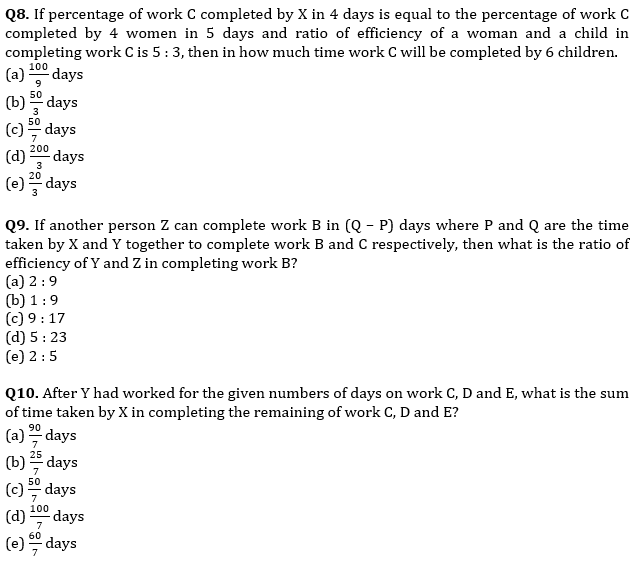 Q8. If percentage of work C completed by X in 4 days is equal to the percentage of work C completed by 4 women in 5 days and ratio of efficiency of a woman and a child in completing work C is 5 : 3, then in how much time work C will be completed by 6 children.
(a) $\frac{100}{9}$ days
(b) $\frac{50}{3}$ days
(c) $\frac{50}{7}$ days
(d) $\frac{200}{3}$ days
(e) $\frac{20}{3}$ days

Q9. If another person Z can complete work B in (Q – P) days where P and Q are the time taken by X and Y together to complete work B and C respectively, then what is the ratio of efficiency of Y and Z in completing work B?
(a) 2 : 9
(b) 1 : 9
(c) 9 : 17
(d) 5 : 23
(e) 2 : 5

Q10. After Y had worked for the given numbers of days on work C, D and E, what is the sum of time taken by X in completing the remaining of work C, D and E?
(a) $\frac{90}{7}$ days
(b) $\frac{25}{7}$ days
(c) $\frac{50}{7}$ days
(d) $\frac{100}{7}$ days
(e) $\frac{60}{7}$ days